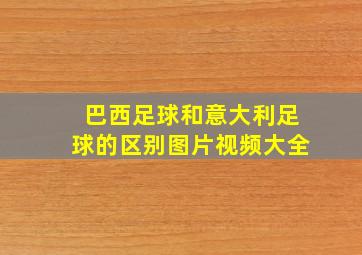 巴西足球和意大利足球的区别图片视频大全